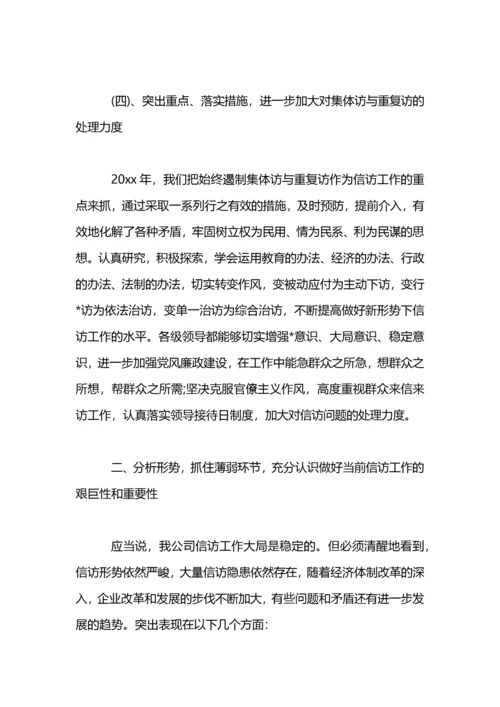 (四)、突出重点、落实措施，进一步加大对集体访与重复访的处理力度

20xx 年，我们把始终遏制集体访与重复访作为信访工作的重点来抓，通过采取一系列行之有效的措施，及时预防，提前介入，有效地化解了各种矛盾，牢固树立权为民用、情为民系、利为民谋的思想。认真研究，积极探索，学会运用教育的办法、经济的办法、行政的办法、法制的办法，切实转变作风，变被动应付为主动下访，变行*访为依法治访，变单一治访为综合治访，不断提高做好新形势下信访工作的水平。各级领导都能够切实增强*意识、大局意识、稳定意识，进一步加强党风廉政建设，在工作中能急群众之所急，想群众之所想，帮群众之所需;坚决克服官僚主义作风，高度重视群众来信来访工作，认真落实领导接待日制度，加大对信访问题的处理力度。

二、分析形势，抓住薄弱环节，充分认识做好当前信访工作的艰巨性和重要性

应当说，我公司信访工作大局是稳定的。但必须清醒地看到，信访形势依然严峻，大量信访隐患依然存在，随着经济体制改革的深入，企业改革和发展的步伐不断加大，有些问题和矛盾还有进一步发展的趋势。突出表现在以下几个方面: